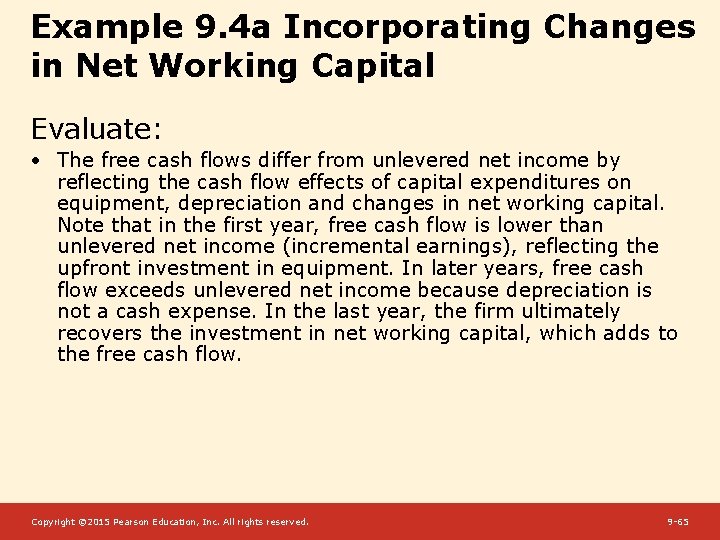 Example 9.4a Incorporating Changes in Net Working Capital

Evaluate:

• The free cash flows differ from unlevered net income by reflecting the cash flow effects of capital expenditures on equipment, depreciation and changes in net working capital. Note that in the first year, free cash flow is lower than unlevered net income (incremental earnings), reflecting the upfront investment in equipment. In later years, free cash flow exceeds unlevered net income because depreciation is not a cash expense. In the last year, the firm ultimately recovers the investment in net working capital, which adds to the free cash flow.

Copyright ©2015 Pearson Education, Inc. All rights reserved.

9-65